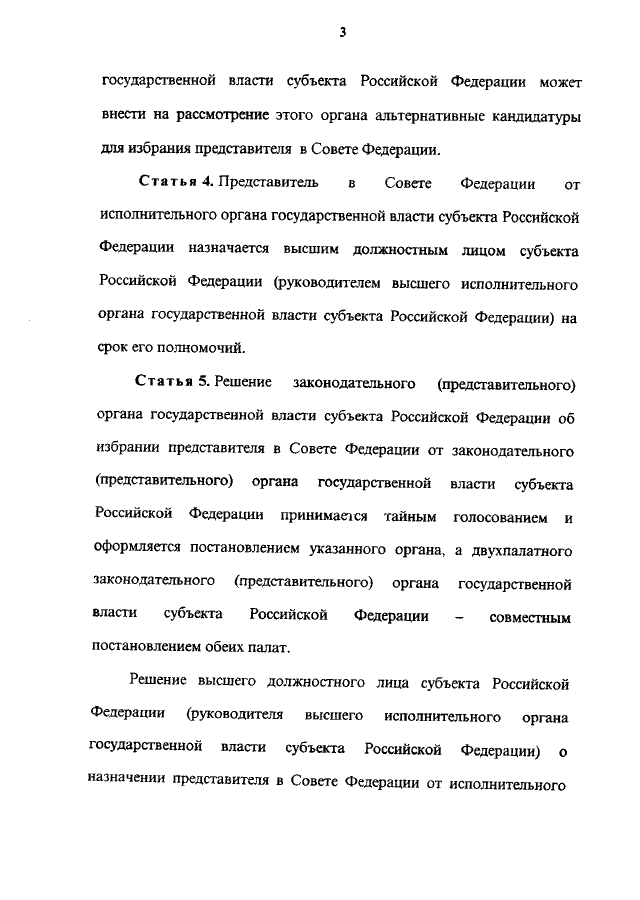 3

государственной власти субъекта Российской Федерации может внести на рассмотрение этого органа альтернативные кандидатуры для избрания представителя в Совете Федерации.

Статья 4. Представитель в Совете Федерации от исполнительного органа государственной власти субъекта Российской Федерации назначается высшим должностным лицом субъекта Российской Федерации (руководителем высшего исполнительного органа государственной власти субъекта Российской Федерации) на срок его полномочий.

Статья 5. Решение законодательного (представительного) органа государственной власти субъекта Российской Федерации об избрании представителя в Совете Федерации от законодательного (представительного) органа государственной власти субъекта Российской Федерации принимается тайным голосованием и оформляется постановлением указанного органа, а двухпалатного законодательного (представительного) органа государственной власти субъекта Российской Федерации – совместным постановлением обеих палат.

Решение высшего должностного лица субъекта Российской Федерации (руководителя высшего исполнительного органа государственной власти субъекта Российской Федерации) о назначении представителя в Совете Федерации от исполнительного